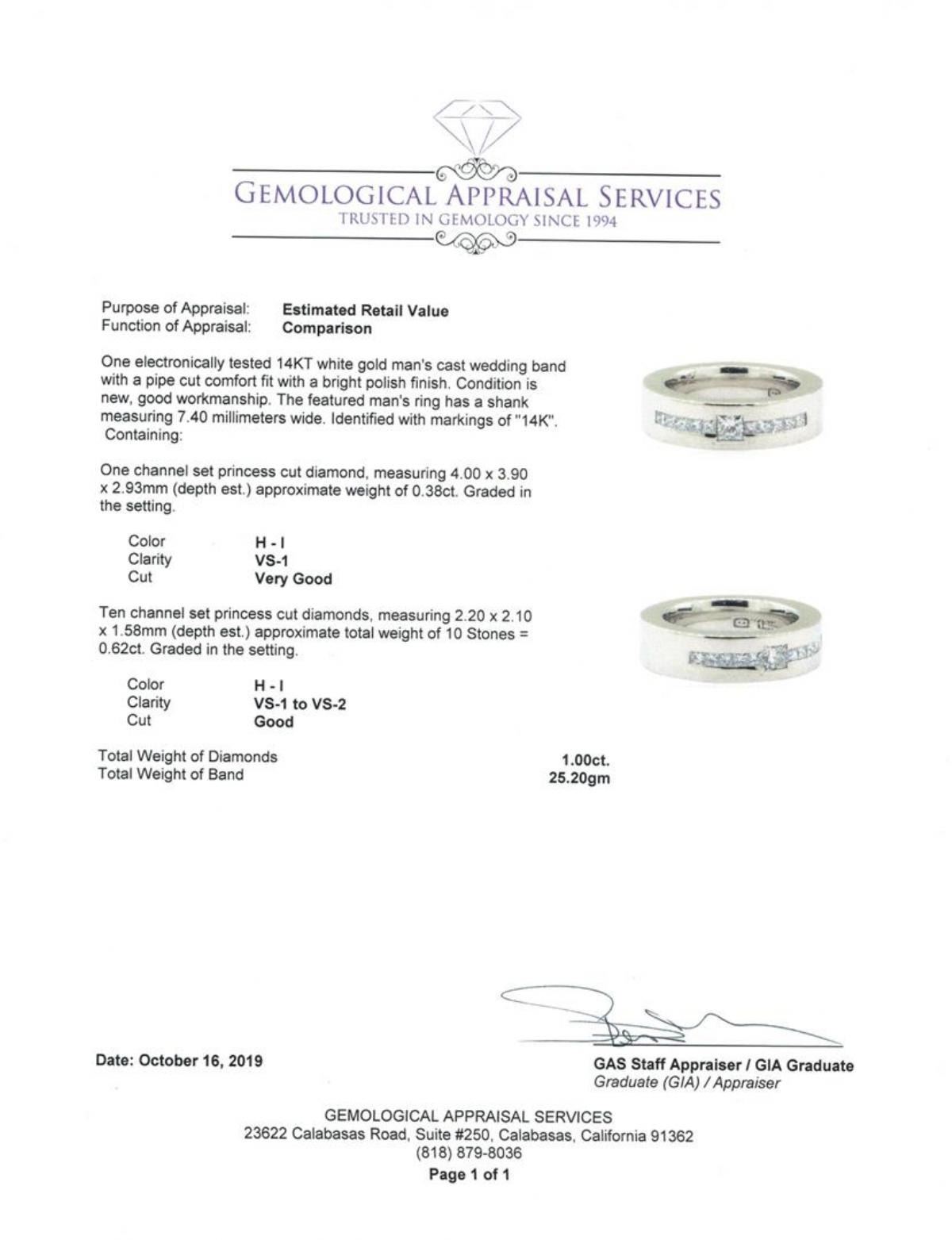 GEMOLOGICAL APPRAISAL SERVICES
TRUSTED IN GEMOLOGY SINCE 1994

Purpose of Appraisal: Estimated Retail Value
Function of Appraisal: Comparison

One electronically tested 14KT white gold man's cast wedding band with a pipe cut comfort fit with a bright polish finish. Condition is new, good workmanship. The featured man's ring has a shank measuring 7.40 millimeters wide. Identified with markings of "14K". Containing:

One channel set princess cut diamond, measuring 4.00 x 3.90 x 2.93mm (depth est.) approximate weight of 0.38ct. Graded in the setting.

Color H - I
Clarity VS-1
Cut Very Good

Ten channel set princess cut diamonds, measuring 2.20 x 2.10 x 1.58mm (depth est.) approximate total weight of 10 Stones = 0.62ct. Graded in the setting.

Color H - I
Clarity VS-1 to VS-2
Cut Good

Total Weight of Diamonds 1.00ct.
Total Weight of Band 25.20gm

Date: October 16, 2019

GAS Staff Appraiser / GIA Graduate
Graduate (GIA) / Appraiser

GEMOLOGICAL APPRAISAL SERVICES
23622 Calabasas Road, Suite #250, Calabasas, California 91362
(818) 879-8036
Page 1 of 1